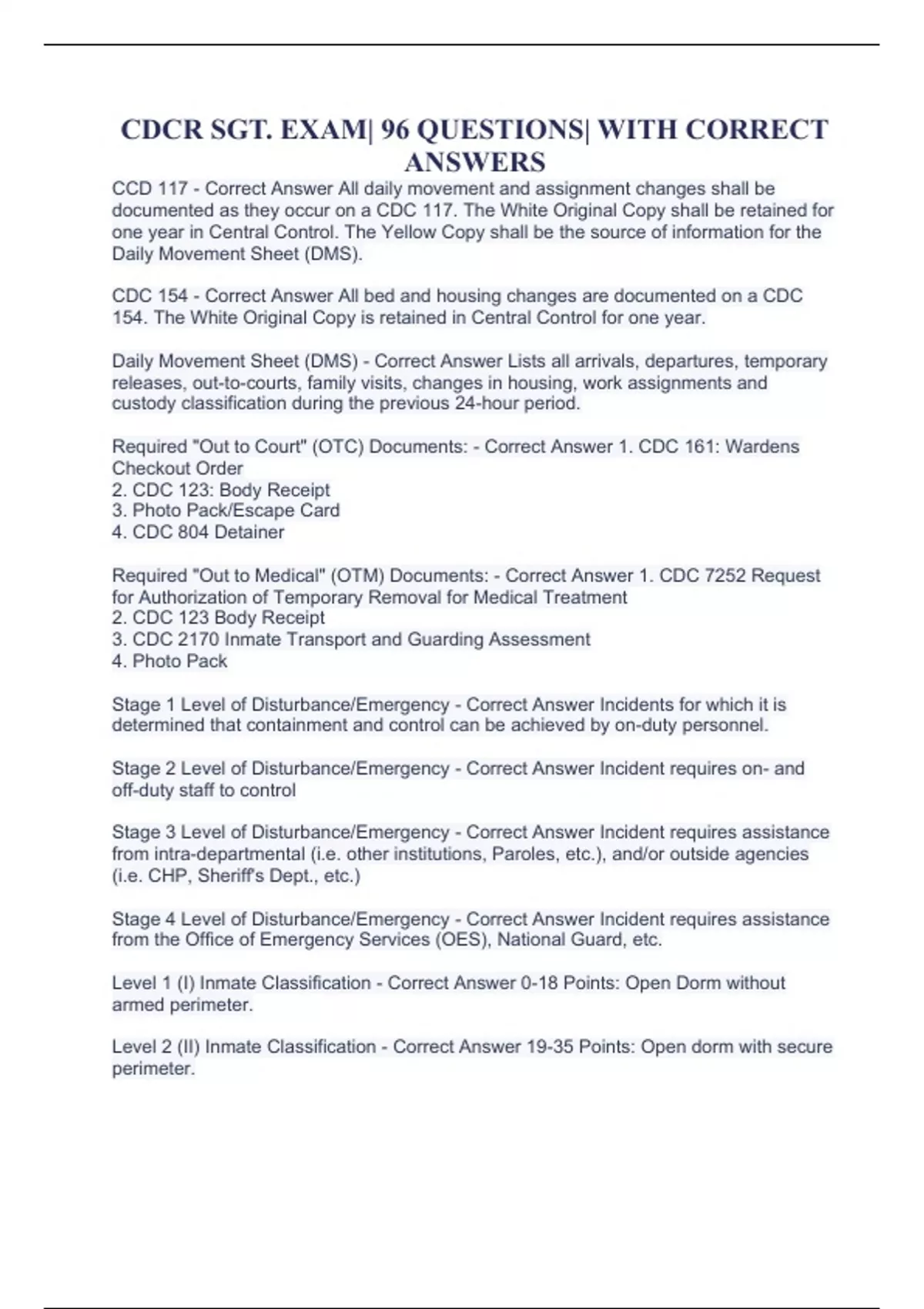 CDCR SGT. EXAM| 96 QUESTIONS| WITH CORRECT ANSWERS

CCD 117 - Correct Answer All daily movement and assignment changes shall be documented as they occur on a CDC 117. The White Original Copy shall be retained for one year in Central Control. The Yellow Copy shall be the source of information for the Daily Movement Sheet (DMS).

CDC 154 - Correct Answer All bed and housing changes are documented on a CDC 154. The White Original Copy is retained in Central Control for one year.

Daily Movement Sheet (DMS) - Correct Answer Lists all arrivals, departures, temporary releases, out-to-courts, family visits, changes in housing, work assignments and custody classification during the previous 24-hour period.

Required "Out to Court" (OTC) Documents: - Correct Answer 1. CDC 161: Wardens Checkout Order
2. CDC 123: Body Receipt
3. Photo Pack/Escape Card
4. CDC 804 Detainer

Required "Out to Medical" (OTM) Documents: - Correct Answer 1. CDC 7252 Request for Authorization of Temporary Removal for Medical Treatment
2. CDC 123 Body Receipt
3. CDC 2170 Inmate Transport and Guarding Assessment
4. Photo Pack

Stage 1 Level of Disturbance/Emergency - Correct Answer Incidents for which it is determined that containment and control can be achieved by on-duty personnel.

Stage 2 Level of Disturbance/Emergency - Correct Answer Incident requires on- and off-duty staff to control

Stage 3 Level of Disturbance/Emergency - Correct Answer Incident requires assistance from intra-departmental (i.e. other institutions, Paroles, etc.), and/or outside agencies (i.e. CHP, Sheriff's Dept., etc.)

Stage 4 Level of Disturbance/Emergency - Correct Answer Incident requires assistance from the Office of Emergency Services (OES), National Guard, etc.

Level 1 (I) Inmate Classification - Correct Answer 0-18 Points: Open Dorm without armed perimeter.

Level 2 (II) Inmate Classification - Correct Answer 19-35 Points: Open dorm with secure perimeter.